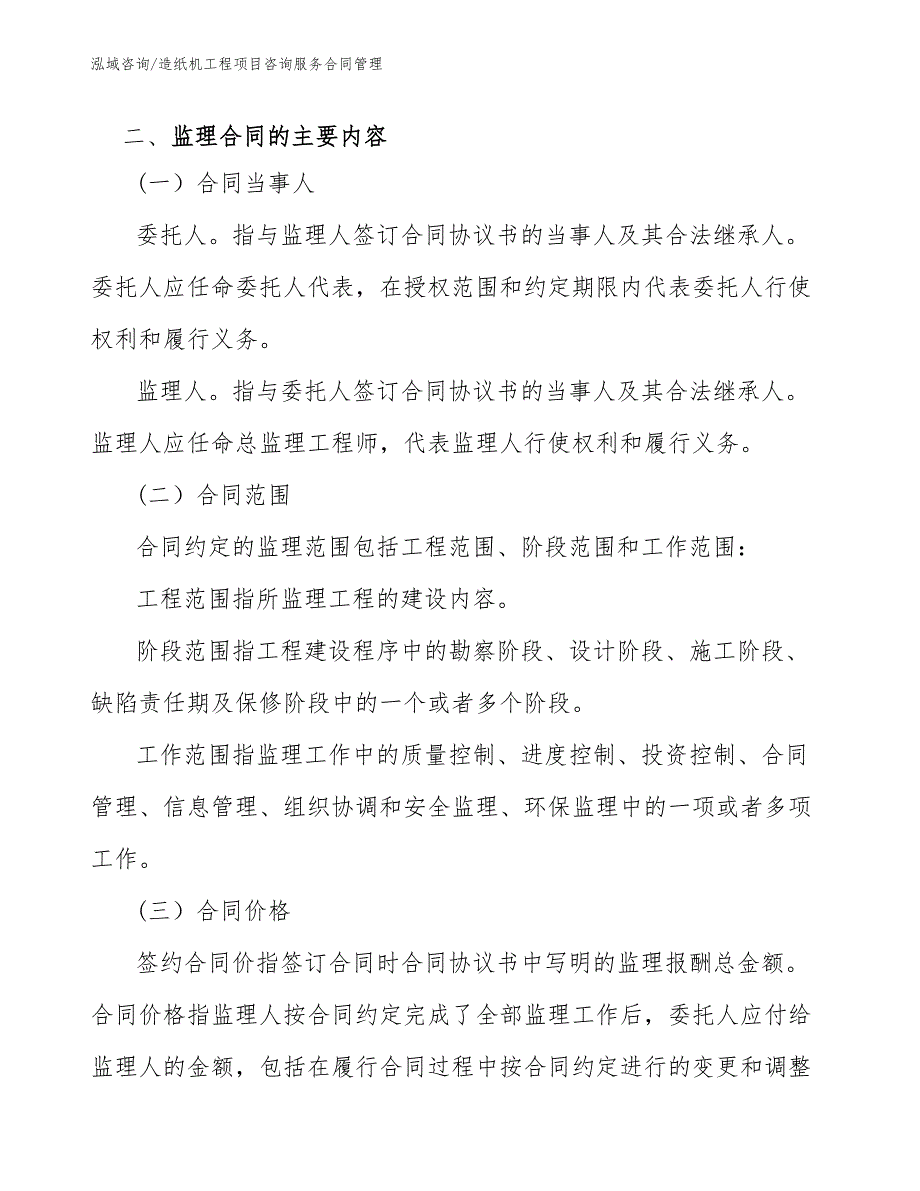 泓域咨询/造纸机工程项目咨询服务合同管理

二、监理合同的主要内容

（一）合同当事人

委托人。指与监理人签订合同协议书的当事人及其合法继承人。委托人应任命委托人代表，在授权范围和约定期限内代表委托人行使权利和履行义务。

监理人。指与委托人签订合同协议书的当事人及其合法继承人。监理人应任命总监理工程师，代表监理人行使权利和履行义务。

（二）合同范围

合同约定的监理范围包括工程范围、阶段范围和工作范围：

工程范围指所监理工程的建设内容。

阶段范围指工程建设程序中的勘察阶段、设计阶段、施工阶段、缺陷责任期及保修阶段中的一个或者多个阶段。

工作范围指监理工作中的质量控制、进度控制、投资控制、合同管理、信息管理、组织协调和安全监理、环保监理中的一项或者多项工作。

（三）合同价格

签约合同价指签订合同时合同协议书中写明的监理报酬总金额。合同价格指监理人按合同约定完成了全部监理工作后，委托人应付给监理人的金额，包括在履行合同过程中按合同约定进行的变更和调整